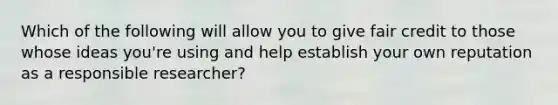 Which of the following will allow you to give fair credit to those whose ideas you're using and help establish your own reputation as a responsible researcher?